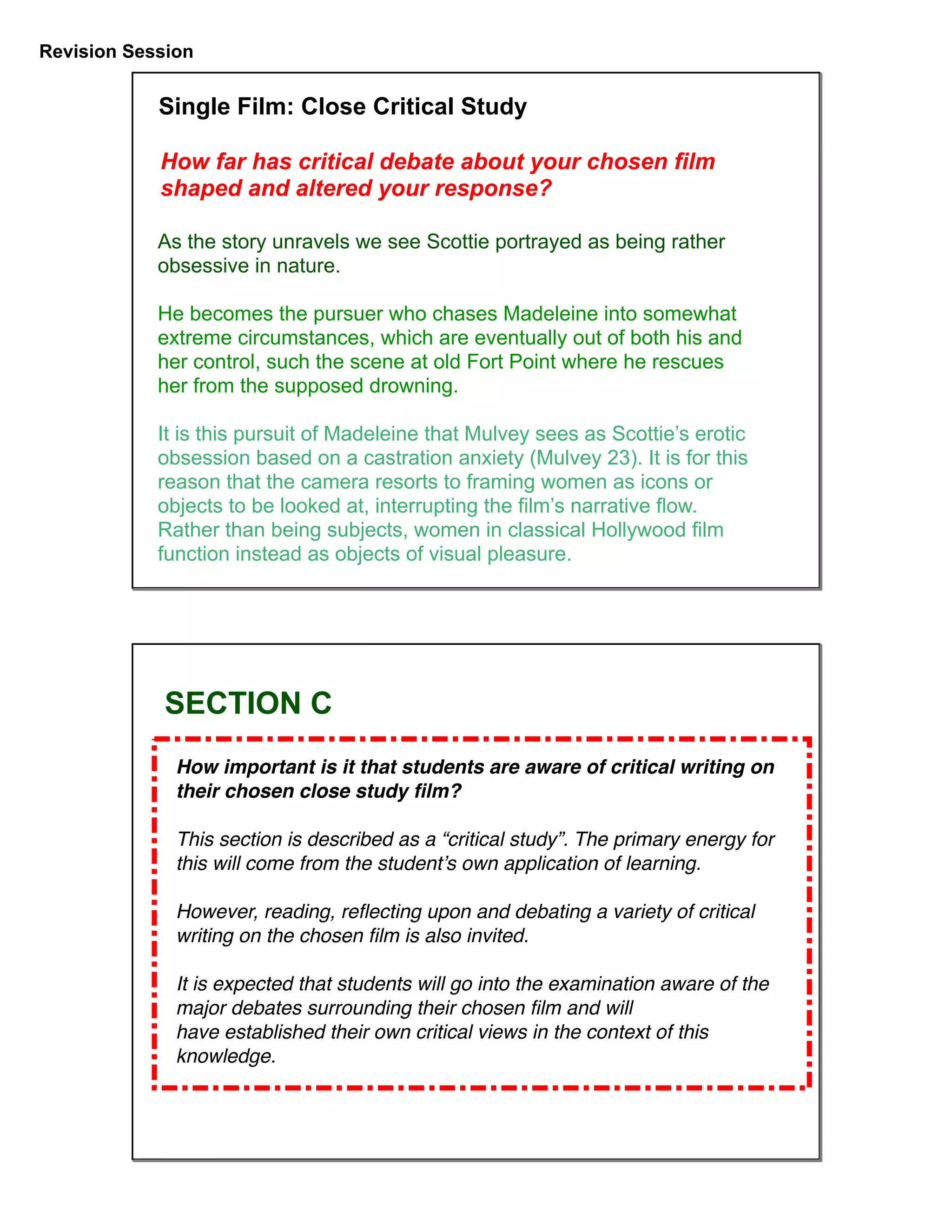 Revision Session

Single Film: Close Critical Study

How far has critical debate about your chosen film shaped and altered your response?

As the story unravels we see Scottie portrayed as being rather obsessive in nature.

He becomes the pursuer who chases Madeleine into somewhat extreme circumstances, which are eventually out of both his and her control, such the scene at old Fort Point where he rescues her from the supposed drowning.

It is this pursuit of Madeleine that Mulvey sees as Scottie's erotic obsession based on a castration anxiety (Mulvey 23). It is for this reason that the camera resorts to framing women as icons or objects to be looked at, interrupting the film's narrative flow. Rather than being subjects, women in classical Hollywood film function instead as objects of visual pleasure.

SECTION C

How important is it that students are aware of critical writing on their chosen close study film?

This section is described as a "critical study". The primary energy for this will come from the student's own application of learning.

However, reading, reflecting upon and debating a variety of critical writing on the chosen film is also invited.

It is expected that students will go into the examination aware of the major debates surrounding their chosen film and will have established their own critical views in the context of this knowledge.